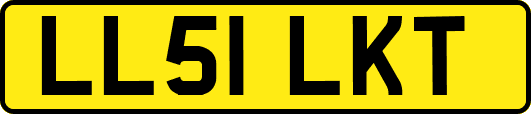 LL51 LKT